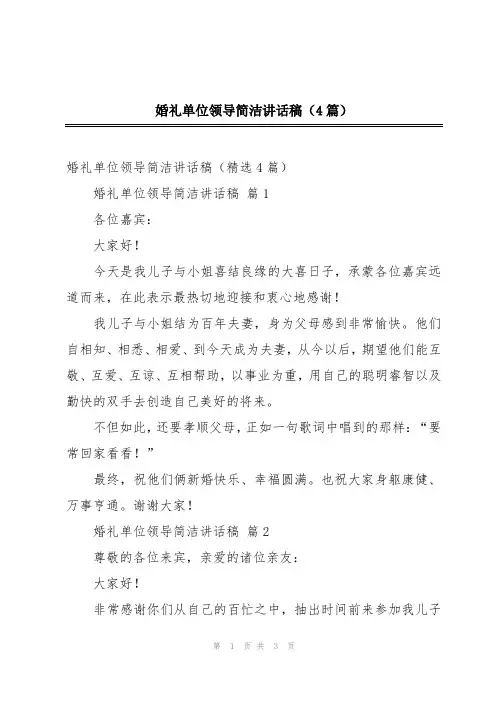 婚礼单位领导简洁讲话稿（4篇）

婚礼单位领导简洁讲话稿（精选4篇）

婚礼单位领导简洁讲话稿 篇1

各位嘉宾：

大家好！

今天是我儿子与小姐喜结良缘的大喜日子，承蒙各位嘉宾远道而来，在此表示最热切地迎接和衷心地感谢！

我儿子与小姐结为百年夫妻，身为父母感到非常愉快。他们自相知、相悉、相爱、到今天成为夫妻，从今以后，期望他们能互敬、互爱、互谅、互相帮助，以事业为重，用自己的聪明睿智以及勤快的双手去创造自己美好的将来。

不但如此，还要孝顺父母，正如一句歌词中唱到的那样：“要常回家看看！”

最终，祝他们俩新婚快乐、幸福圆满。也祝大家身躯康健、万事亨通。谢谢大家！

婚礼单位领导简洁讲话稿 篇2

尊敬的各位来宾，亲爱的诸位亲友：

大家好！

非常感谢你们从自己的百忙之中，抽出时间前来参加我儿子

第 1 页 共 3 页